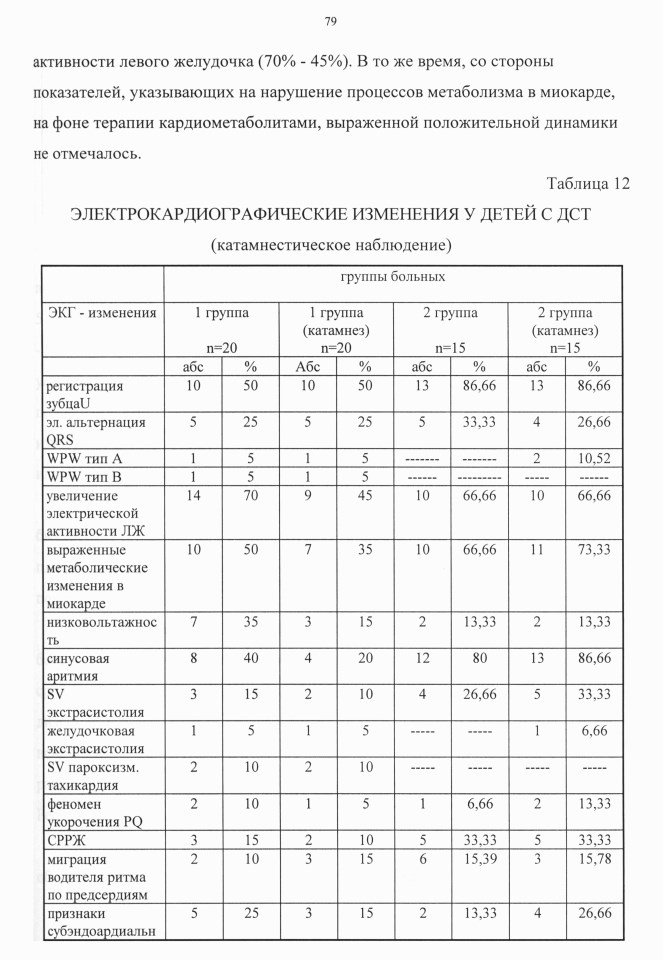 79

активности левого желудочка (70% - 45%). В то же время, со стороны показателей, указывающих на нарушение процессов метаболизма в миокарде, на фоне терапии кардиометаболитами, выраженной положительной динамики не отмечалось.

Таблица 12

ЭЛЕКТРОКАРДИОГРАФИЧЕСКИЕ ИЗМЕНЕНИЯ У ДЕТЕЙ С ДСТ

(катамнестическое наблюдение)

| | группы больных | | | | | | | |
|---|---|---|---|---|---|---|---|---|
| ЭКГ - изменения | 1 группа n=20 | | 1 группа (катамнез) n=20 | | 2 группа n=15 | | 2 группа (катамнез) n=15 | |
| | абс | % | Абс | % | абс | % | абс | % |
| регистрация зубцаU | 10 | 50 | 10 | 50 | 13 | 86,66 | 13 | 86,66 |
| эл. альтернация QRS | 5 | 25 | 5 | 25 | 5 | 33,33 | 4 | 26,66 |
| WPW тип А | 1 | 5 | 1 | 5 | ------- | ------- | 2 | 10,52 |
| WPW тип В | 1 | 5 | 1 | 5 | ------ | --------- | ----- | ------ |
| увеличение электрической активности ЛЖ | 14 | 70 | 9 | 45 | 10 | 66,66 | 10 | 66,66 |
| выраженные метаболические изменения в миокарде | 10 | 50 | 7 | 35 | 10 | 66,66 | 11 | 73,33 |
| низковольтажность | 7 | 35 | 3 | 15 | 2 | 13,33 | 2 | 13,33 |
| синусовая аритмия | 8 | 40 | 4 | 20 | 12 | 80 | 13 | 86,66 |
| SV экстрасистолия | 3 | 15 | 2 | 10 | 4 | 26,66 | 5 | 33,33 |
| желудочковая экстрасистолия | 1 | 5 | 1 | 5 | ----- | ----- | 1 | 6,66 |
| SV пароксизм. тахикардия | 2 | 10 | 2 | 10 | ----- | ----- | ----- | ----- |
| феномен укорочения PQ | 2 | 10 | 1 | 5 | 1 | 6,66 | 2 | 13,33 |
| СРРЖ | 3 | 15 | 2 | 10 | 5 | 33,33 | 5 | 33,33 |
| миграция водителя ритма по предсердиям | 2 | 10 | 3 | 15 | 6 | 15,39 | 3 | 15,78 |
| признаки субэндоардиальн | 5 | 25 | 3 | 15 | 2 | 13,33 | 4 | 26,66 |